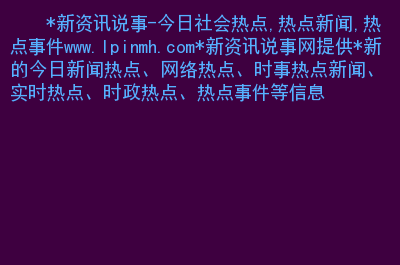 *新资讯说事-今日社会热点,热点新闻,热点事件www.lpinmh.com*新资讯说事网提供*新的今日新闻热点、网络热点、时事热点新闻、实时热点、时政热点、热点事件等信息